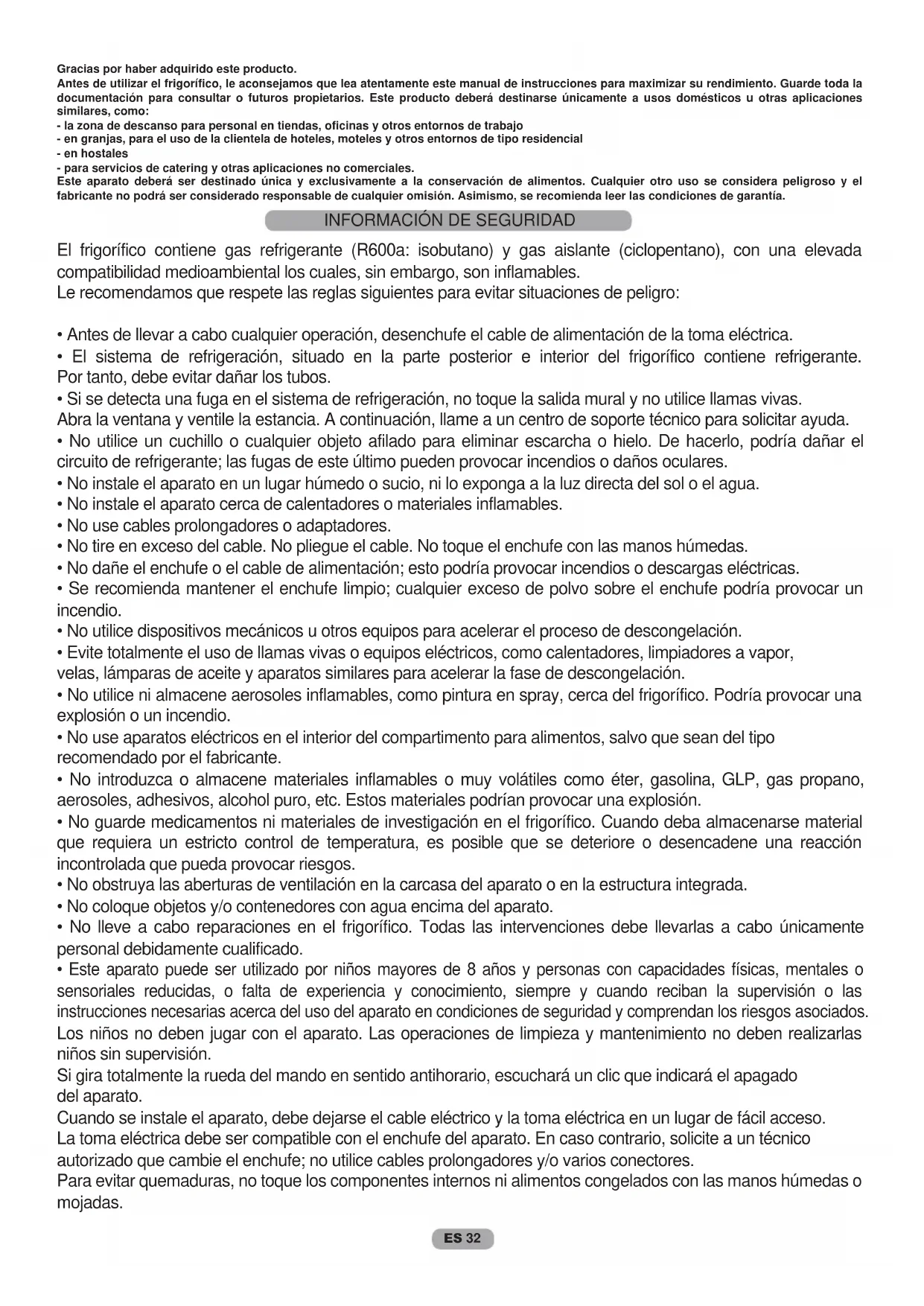 Gracias por haber adquirido este producto.
Antes de utilizar el frigorífico, le aconsejamos que lea atentamente este manual de instrucciones para maximizar su rendimiento. Guarde toda la documentación para consultar o futuros propietarios. Este producto deberá destinarse únicamente a usos domésticos u otras aplicaciones similares, como:
- la zona de descanso para personal en tiendas, oficinas y otros entornos de trabajo
- en granjas, para el uso de la clientela de hoteles, moteles y otros entornos de tipo residencial
- en hostales
- para servicios de catering y otras aplicaciones no comerciales.
Este aparato deberá ser destinado única y exclusivamente a la conservación de alimentos. Cualquier otro uso se considera peligroso y el fabricante no podrá ser considerado responsable de cualquier omisión. Asimismo, se recomienda leer las condiciones de garantía.

INFORMACIÓN DE SEGURIDAD

El frigorífico contiene gas refrigerante (R600a: isobutano) y gas aislante (ciclopentano), con una elevada compatibilidad medioambiental los cuales, sin embargo, son inflamables.
Le recomendamos que respete las reglas siguientes para evitar situaciones de peligro:

• Antes de llevar a cabo cualquier operación, desenchufe el cable de alimentación de la toma eléctrica.
• El sistema de refrigeración, situado en la parte posterior e interior del frigorífico contiene refrigerante. Por tanto, debe evitar dañar los tubos.
• Si se detecta una fuga en el sistema de refrigeración, no toque la salida mural y no utilice llamas vivas.
Abra la ventana y ventile la estancia. A continuación, llame a un centro de soporte técnico para solicitar ayuda.
• No utilice un cuchillo o cualquier objeto afilado para eliminar escarcha o hielo. De hacerlo, podría dañar el circuito de refrigerante; las fugas de este último pueden provocar incendios o daños oculares.
• No instale el aparato en un lugar húmedo o sucio, ni lo exponga a la luz directa del sol o el agua.
• No instale el aparato cerca de calentadores o materiales inflamables.
• No use cables prolongadores o adaptadores.
• No tire en exceso del cable. No pliegue el cable. No toque el enchufe con las manos húmedas.
• No dañe el enchufe o el cable de alimentación; esto podría provocar incendios o descargas eléctricas.
• Se recomienda mantener el enchufe limpio; cualquier exceso de polvo sobre el enchufe podría provocar un incendio.
• No utilice dispositivos mecánicos u otros equipos para acelerar el proceso de descongelación.
• Evite totalmente el uso de llamas vivas o equipos eléctricos, como calentadores, limpiadores a vapor, velas, lámparas de aceite y aparatos similares para acelerar la fase de descongelación.
• No utilice ni almacene aerosoles inflamables, como pintura en spray, cerca del frigorífico. Podría provocar una explosión o un incendio.
• No use aparatos eléctricos en el interior del compartimento para alimentos, salvo que sean del tipo recomendado por el fabricante.
• No introduzca o almacene materiales inflamables o muy volátiles como éter, gasolina, GLP, gas propano, aerosoles, adhesivos, alcohol puro, etc. Estos materiales podrían provocar una explosión.
• No guarde medicamentos ni materiales de investigación en el frigorífico. Cuando deba almacenarse material que requiera un estricto control de temperatura, es posible que se deteriore o desencadene una reacción incontrolada que pueda provocar riesgos.
• No obstruya las aberturas de ventilación en la carcasa del aparato o en la estructura integrada.
• No coloque objetos y/o contenedores con agua encima del aparato.
• No lleve a cabo reparaciones en el frigorífico. Todas las intervenciones debe llevarlas a cabo únicamente personal debidamente cualificado.
• Este aparato puede ser utilizado por niños mayores de 8 años y personas con capacidades físicas, mentales o sensoriales reducidas, o falta de experiencia y conocimiento, siempre y cuando reciban la supervisión o las instrucciones necesarias acerca del uso del aparato en condiciones de seguridad y comprendan los riesgos asociados.
Los niños no deben jugar con el aparato. Las operaciones de limpieza y mantenimiento no deben realizarlas niños sin supervisión.
Si gira totalmente la rueda del mando en sentido antihorario, escuchará un clic que indicará el apagado del aparato.
Cuando se instale el aparato, debe dejarse el cable eléctrico y la toma eléctrica en un lugar de fácil acceso.
La toma eléctrica debe ser compatible con el enchufe del aparato. En caso contrario, solicite a un técnico autorizado que cambie el enchufe; no utilice cables prolongadores y/o varios conectores.
Para evitar quemaduras, no toque los componentes internos ni alimentos congelados con las manos húmedas o mojadas.

ES 32